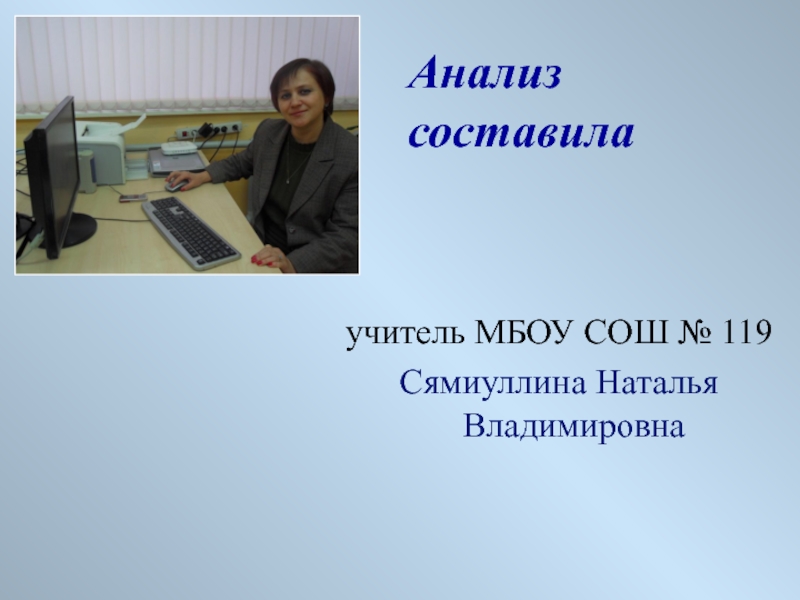 Анализ составила

учитель МБОУ СОШ № 119

Сямиуллина Наталья Владимировна